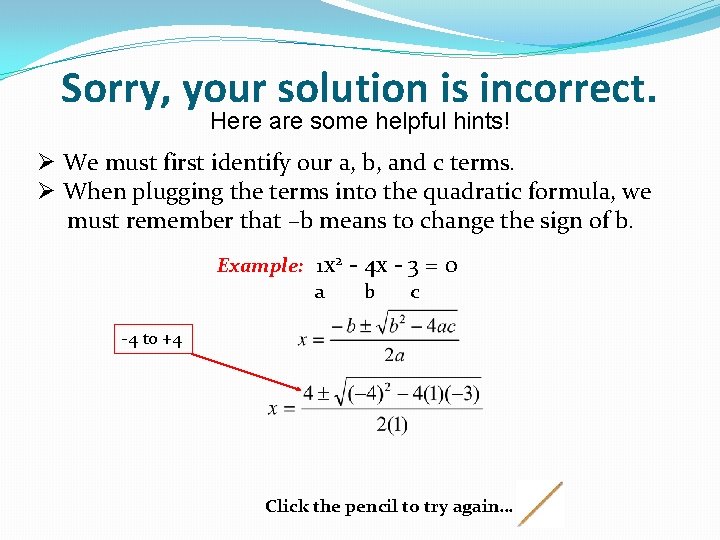 Sorry, your solution is incorrect.

Here are some helpful hints!

➢ We must first identify our a, b, and c terms.

➢ When plugging the terms into the quadratic formula, we must remember that –b means to change the sign of b.

Example: $1x^2 - 4x - 3 = 0$
a b c

-4 to +4

$x = \frac{-b \pm \sqrt{b^2 - 4ac}}{2a}$

$x = \frac{4 \pm \sqrt{(-4)^2 - 4(1)(-3)}}{2(1)}$

Click the pencil to try again...